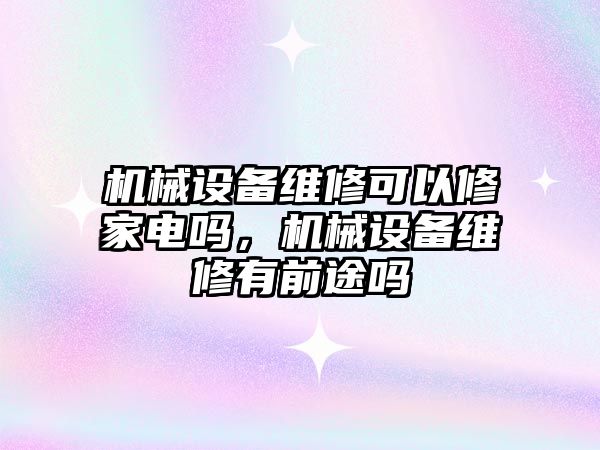 机械设备维修可以修家电吗，机械设备维修有前途吗